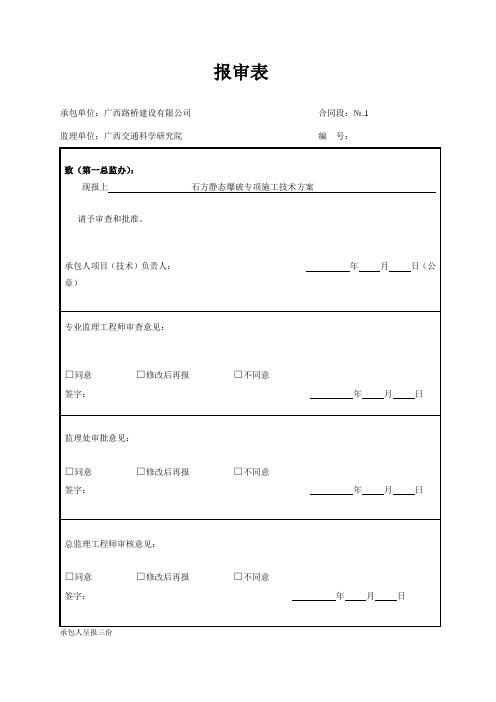 报审表

承包单位：广西路桥建设有限公司　　　　　　　　　　　　合同段：№.1

监理单位：广西交通科学研究院　　　　　　　　　　　　　编　号：

致（第一总监办）：

现报上　　　　　　　　石方静态爆破专项施工技术方案

请予审查和批准。

承包人项目（技术）负责人：　　　　　　　　　　　　年　　月　　日（公章）

专业监理工程师审查意见：

☐同意　　　　☐修改后再报　　　　☐不同意

签字：　　　　　　　　　　　　　　　　　　　年　　月　　日

监理处审批意见：

☐同意　　　　☐修改后再报　　　　☐不同意

签字：　　　　　　　　　　　　　　　　　　　年　　月　　日

总监理工程师审核意见：

☐同意　　　　☐修改后再报　　　　☐不同意

签字：　　　　　　　　　　　　　　　　　　　年　　月　　日

承包人呈报三份